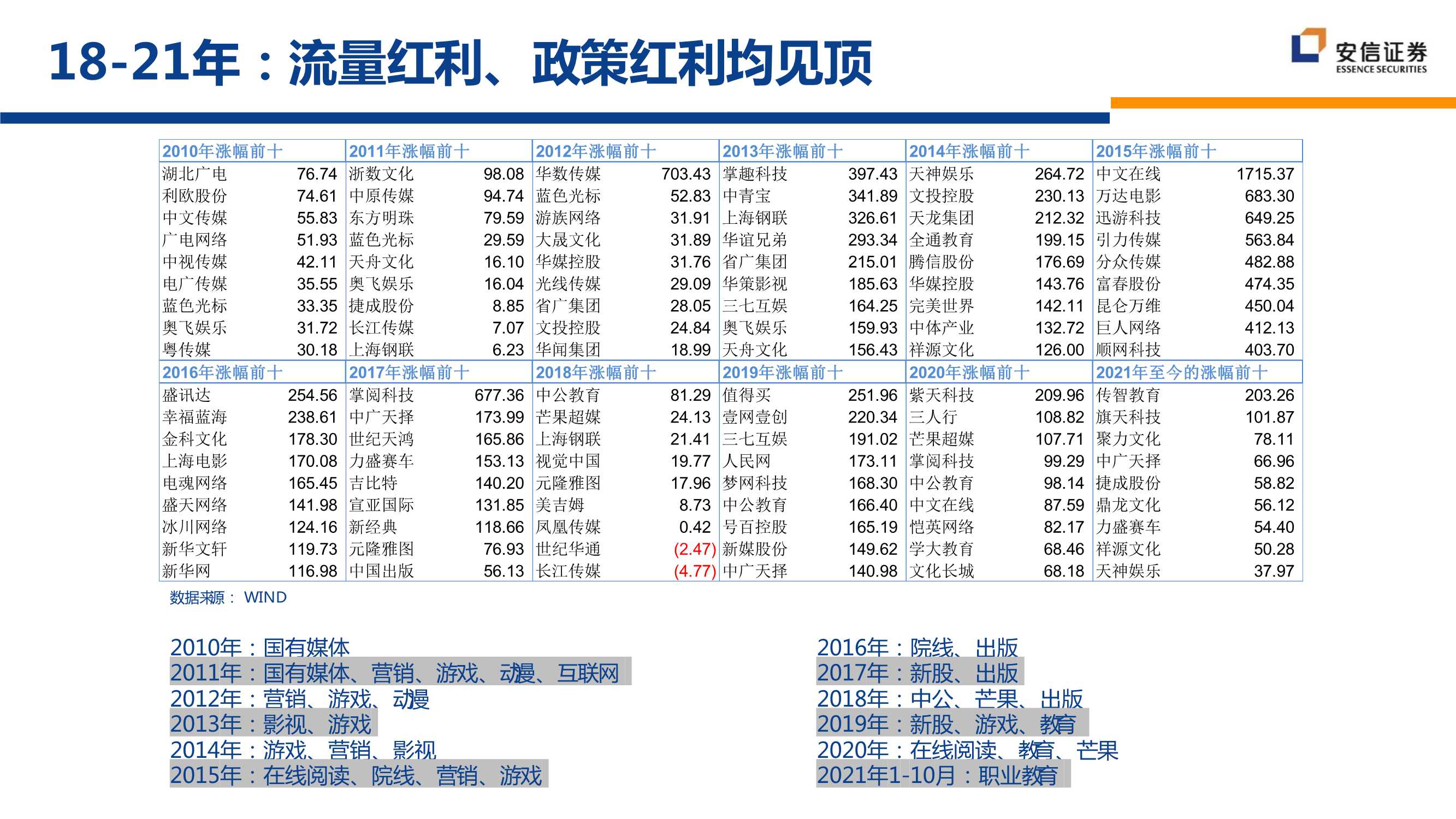 18-21年：流量红利、政策红利均见顶

安信证券
ESSENCE SECURITIES

| 2010年涨幅前十 | | 2011年涨幅前十 | | 2012年涨幅前十 | | 2013年涨幅前十 | | 2014年涨幅前十 | | 2015年涨幅前十 | |
|---|---|---|---|---|---|---|---|---|---|---|---|
| 湖北广电 | 76.74 | 浙数文化 | 98.08 | 华数传媒 | 703.43 | 掌趣科技 | 397.43 | 天神娱乐 | 264.72 | 中文在线 | 1715.37 |
| 利欧股份 | 74.61 | 中原传媒 | 94.74 | 蓝色光标 | 52.83 | 中青宝 | 341.89 | 文投控股 | 230.13 | 万达电影 | 683.30 |
| 中文传媒 | 55.83 | 东方明珠 | 79.59 | 游族网络 | 31.91 | 上海钢联 | 326.61 | 天龙集团 | 212.32 | 迅游科技 | 649.25 |
| 广电网络 | 51.93 | 蓝色光标 | 29.59 | 大晟文化 | 31.89 | 华谊兄弟 | 293.34 | 全通教育 | 199.15 | 引力传媒 | 563.84 |
| 中视传媒 | 42.11 | 天舟文化 | 16.10 | 华媒控股 | 31.76 | 省广集团 | 215.01 | 腾信股份 | 176.69 | 分众传媒 | 482.88 |
| 电广传媒 | 35.55 | 奥飞娱乐 | 16.04 | 光线传媒 | 29.09 | 华策影视 | 185.63 | 华媒控股 | 143.76 | 富春股份 | 474.35 |
| 蓝色光标 | 33.35 | 捷成股份 | 8.85 | 省广集团 | 28.05 | 三七互娱 | 164.25 | 完美世界 | 142.11 | 昆仑万维 | 450.04 |
| 奥飞娱乐 | 31.72 | 长江传媒 | 7.07 | 文投控股 | 24.84 | 奥飞娱乐 | 159.93 | 中体产业 | 132.72 | 巨人网络 | 412.13 |
| 粤传媒 | 30.18 | 上海钢联 | 6.23 | 华闻集团 | 18.99 | 天舟文化 | 156.43 | 祥源文化 | 126.00 | 顺网科技 | 403.70 |
| 2016年涨幅前十 | | 2017年涨幅前十 | | 2018年涨幅前十 | | 2019年涨幅前十 | | 2020年涨幅前十 | | 2021年至今的涨幅前十 | |
| 盛讯达 | 254.56 | 掌阅科技 | 677.36 | 中公教育 | 81.29 | 值得买 | 251.96 | 紫天科技 | 209.96 | 传智教育 | 203.26 |
| 幸福蓝海 | 238.61 | 中广天择 | 173.99 | 芒果超媒 | 24.13 | 壹网壹创 | 220.34 | 三人行 | 108.82 | 旗天科技 | 101.87 |
| 金科文化 | 178.30 | 世纪天鸿 | 165.86 | 上海钢联 | 21.41 | 三七互娱 | 191.02 | 芒果超媒 | 107.71 | 聚力文化 | 78.11 |
| 上海电影 | 170.08 | 力盛赛车 | 153.13 | 视觉中国 | 19.77 | 人民网 | 173.11 | 掌阅科技 | 99.29 | 中广天择 | 66.96 |
| 电魂网络 | 165.45 | 吉比特 | 140.20 | 元隆雅图 | 17.96 | 梦网科技 | 168.30 | 中公教育 | 98.14 | 捷成股份 | 58.82 |
| 盛天网络 | 141.98 | 宣亚国际 | 131.85 | 美吉姆 | 8.73 | 中公教育 | 166.40 | 中文在线 | 87.59 | 鼎龙文化 | 56.12 |
| 冰川网络 | 124.16 | 新经典 | 118.66 | 凤凰传媒 | 0.42 | 号百控股 | 165.19 | 恺英网络 | 82.17 | 力盛赛车 | 54.40 |
| 新华文轩 | 119.73 | 元隆雅图 | 76.93 | 世纪华通 | (2.47) | 新媒股份 | 149.62 | 学大教育 | 68.46 | 祥源文化 | 50.28 |
| 新华网 | 116.98 | 中国出版 | 56.13 | 长江传媒 | (4.77) | 中广天择 | 140.98 | 文化长城 | 68.18 | 天神娱乐 | 37.97 |

数据来源： WIND

2010年：国有媒体
2011年：国有媒体、营销、游戏、动漫、互联网
2012年：营销、游戏、动漫
2013年：影视、游戏
2014年：游戏、营销、影视
2015年：在线阅读、院线、营销、游戏

2016年：院线、出版
2017年：新股、出版
2018年：中公、芒果、出版
2019年：新股、游戏、教育
2020年：在线阅读、教育、芒果
2021年1-10月：职业教育